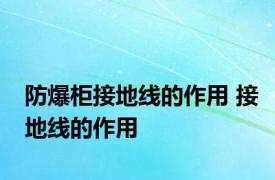 防爆柜接地线的作用 接地线的作用